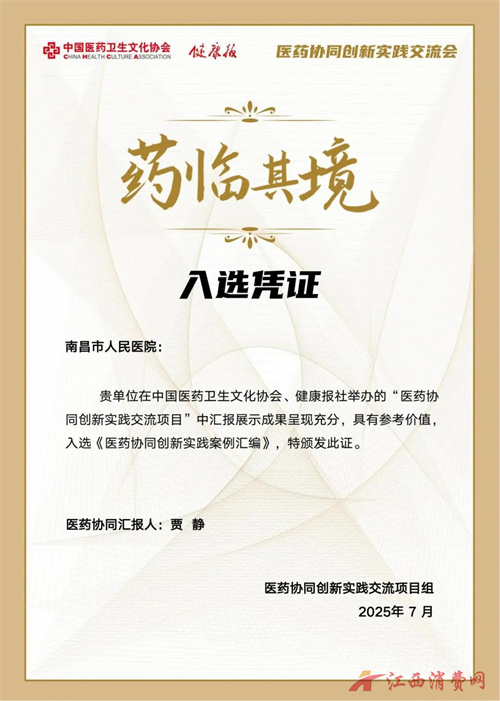 中国医药卫生文化协会
CHINA HEALTH CULTURE ASSOCIATION
健康报
医药协同创新实践交流会

药临其境

入选凭证

南昌市人民医院:

贵单位在中国医药卫生文化协会、健康报社举办的“医药协同创新实践交流项目”中汇报展示成果呈现充分，具有参考价值，入选《医药协同创新实践案例汇编》，特颁发此证。

医药协同汇报人：贾 静

医药协同创新实践交流项目组
2025年7月

江西消费网